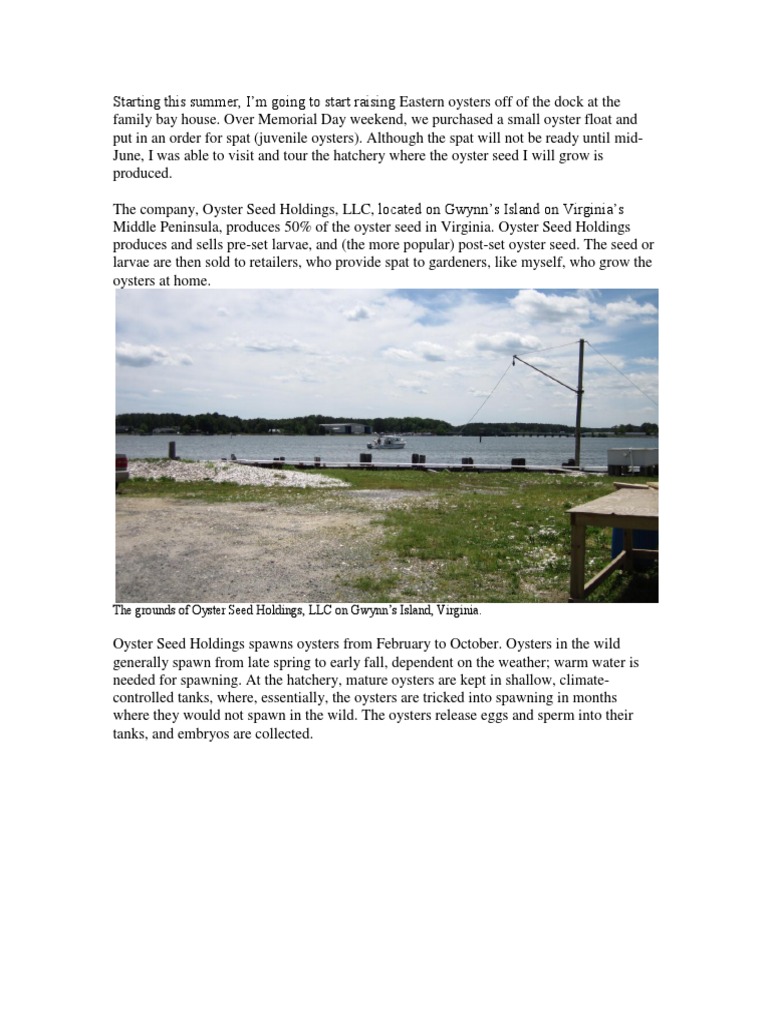 Starting this summer, I'm going to start raising Eastern oysters off of the dock at the family bay house. Over Memorial Day weekend, we purchased a small oyster float and put in an order for spat (juvenile oysters). Although the spat will not be ready until mid-June, I was able to visit and tour the hatchery where the oyster seed I will grow is produced.

The company, Oyster Seed Holdings, LLC, located on Gwynn's Island on Virginia's Middle Peninsula, produces 50% of the oyster seed in Virginia. Oyster Seed Holdings produces and sells pre-set larvae, and (the more popular) post-set oyster seed. The seed or larvae are then sold to retailers, who provide spat to gardeners, like myself, who grow the oysters at home.

The grounds of Oyster Seed Holdings, LLC on Gwynn's Island, Virginia.

Oyster Seed Holdings spawns oysters from February to October. Oysters in the wild generally spawn from late spring to early fall, dependent on the weather; warm water is needed for spawning. At the hatchery, mature oysters are kept in shallow, climate-controlled tanks, where, essentially, the oysters are tricked into spawning in months where they would not spawn in the wild. The oysters release eggs and sperm into their tanks, and embryos are collected.